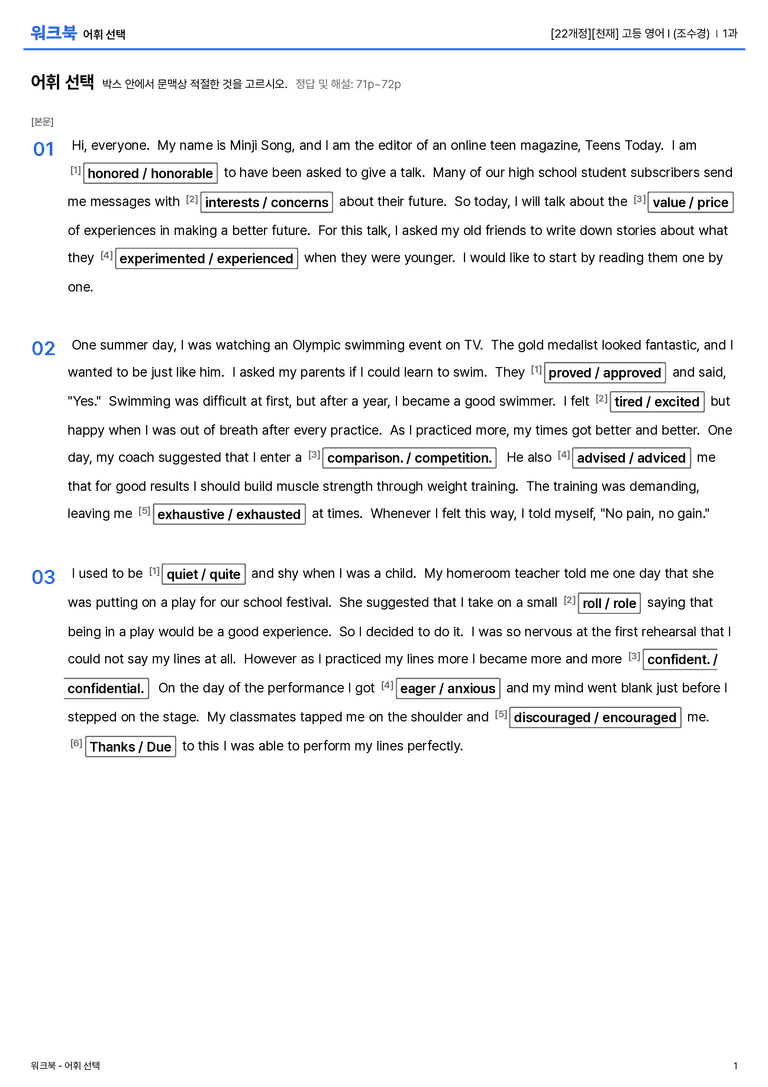 워크북 어휘 선택

[22개정][천재] 고등 영어 I (조수경) | 1과

어휘 선택 박스 안에서 문맥상 적절한 것을 고르시오. 정답 및 해설: 71p~72p

[본문]

01 Hi, everyone. My name is Minji Song, and I am the editor of an online teen magazine, Teens Today. I am $^{[1]}$ honored / honorable to have been asked to give a talk. Many of our high school student subscribers send me messages with $^{[2]}$ interests / concerns about their future. So today, I will talk about the $^{[3]}$ value / price of experiences in making a better future. For this talk, I asked my old friends to write down stories about what they $^{[4]}$ experimented / experienced when they were younger. I would like to start by reading them one by one.

02 One summer day, I was watching an Olympic swimming event on TV. The gold medalist looked fantastic, and I wanted to be just like him. I asked my parents if I could learn to swim. They $^{[1]}$ proved / approved and said, "Yes." Swimming was difficult at first, but after a year, I became a good swimmer. I felt $^{[2]}$ tired / excited but happy when I was out of breath after every practice. As I practiced more, my times got better and better. One day, my coach suggested that I enter a $^{[3]}$ comparison. / competition. He also $^{[4]}$ advised / adviced me that for good results I should build muscle strength through weight training. The training was demanding, leaving me $^{[5]}$ exhaustive / exhausted at times. Whenever I felt this way, I told myself, "No pain, no gain."

03 I used to be $^{[1]}$ quiet / quite and shy when I was a child. My homeroom teacher told me one day that she was putting on a play for our school festival. She suggested that I take on a small $^{[2]}$ roll / role saying that being in a play would be a good experience. So I decided to do it. I was so nervous at the first rehearsal that I could not say my lines at all. However as I practiced my lines more I became more and more $^{[3]}$ confident. / confidential. On the day of the performance I got $^{[4]}$ eager / anxious and my mind went blank just before I stepped on the stage. My classmates tapped me on the shoulder and $^{[5]}$ discouraged / encouraged me. $^{[6]}$ Thanks / Due to this I was able to perform my lines perfectly.

워크북 - 어휘 선택

1